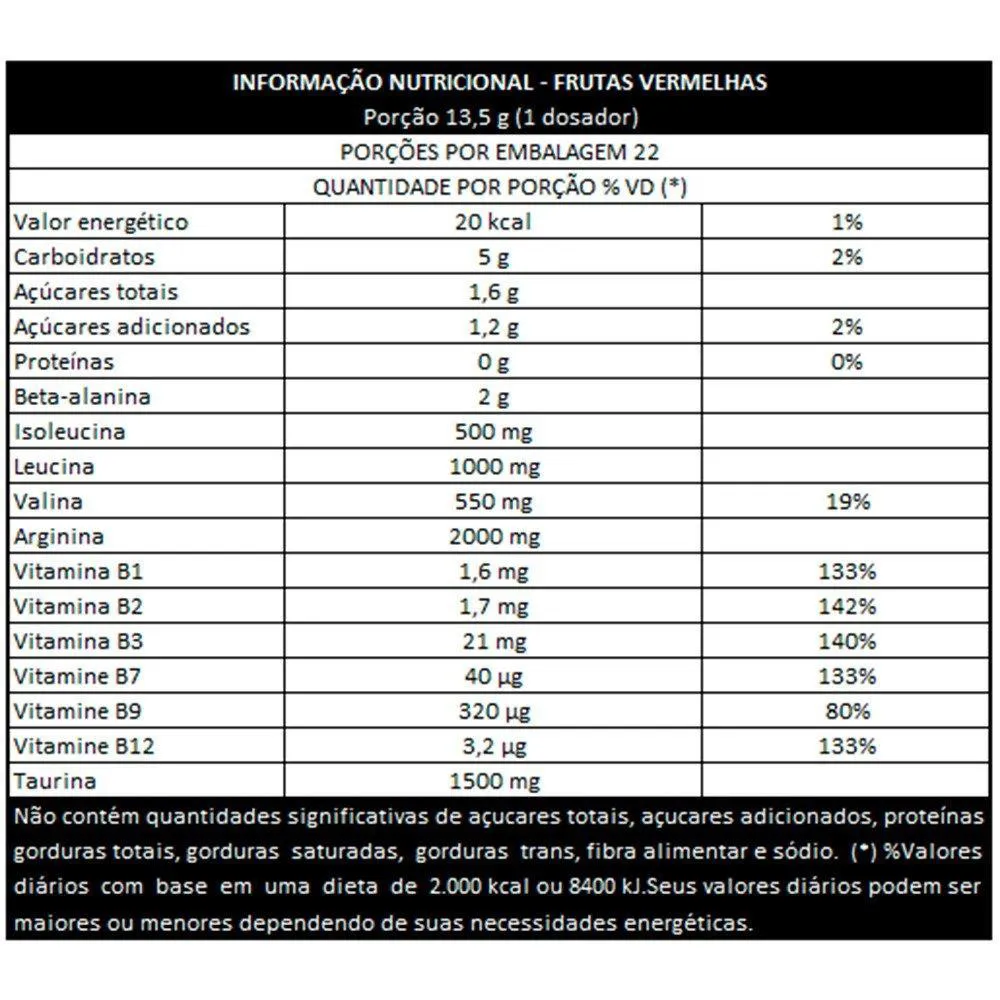 INFORMAÇÃO NUTRICIONAL - FRUTAS VERMELHAS
Porção 13,5 g (1 dosador)

PORÇÕES POR EMBALAGEM 22

QUANTIDADE POR PORÇÃO % VD (*)

| | | |
|---|---|---|
| Valor energético | 20 kcal | 1% |
| Carboidratos | 5 g | 2% |
| Açúcares totais | 1,6 g | |
| Açúcares adicionados | 1,2 g | 2% |
| Proteínas | 0 g | 0% |
| Beta-alanina | 2 g | |
| Isoleucina | 500 mg | |
| Leucina | 1000 mg | |
| Valina | 550 mg | 19% |
| Arginina | 2000 mg | |
| Vitamina B1 | 1,6 mg | 133% |
| Vitamina B2 | 1,7 mg | 142% |
| Vitamina B3 | 21 mg | 140% |
| Vitamine B7 | 40 µg | 133% |
| Vitamine B9 | 320 µg | 80% |
| Vitamine B12 | 3,2 µg | 133% |
| Taurina | 1500 mg | |

Não contém quantidades significativas de açucares totais, açucares adicionados, proteínas gorduras totais, gorduras saturadas, gorduras trans, fibra alimentar e sódio. (*) %Valores diários com base em uma dieta de 2.000 kcal ou 8400 kJ.Seus valores diários podem ser maiores ou menores dependendo de suas necessidades energéticas.